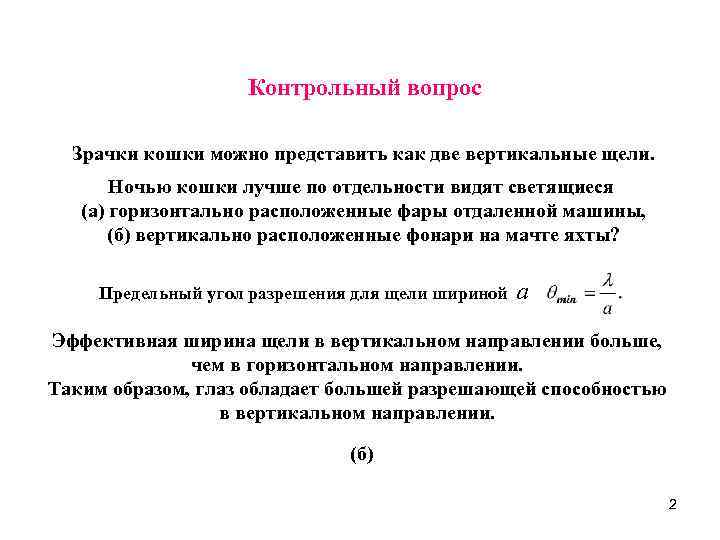 Контрольный вопрос

Зрачки кошки можно представить как две вертикальные щели.

Ночью кошки лучше по отдельности видят светящиеся
(а) горизонтально расположенные фары отдаленной машины,
(б) вертикально расположенные фонари на мачте яхты?

Предельный угол разрешения для щели шириной $a$ $\theta_{min} = \frac{\lambda}{a}$.

Эффективная ширина щели в вертикальном направлении больше, чем в горизонтальном направлении.
Таким образом, глаз обладает большей разрешающей способностью в вертикальном направлении.

(б)

2